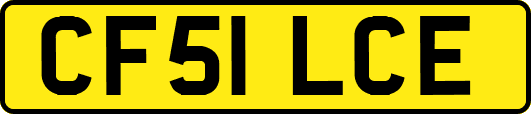 CF51 LCE